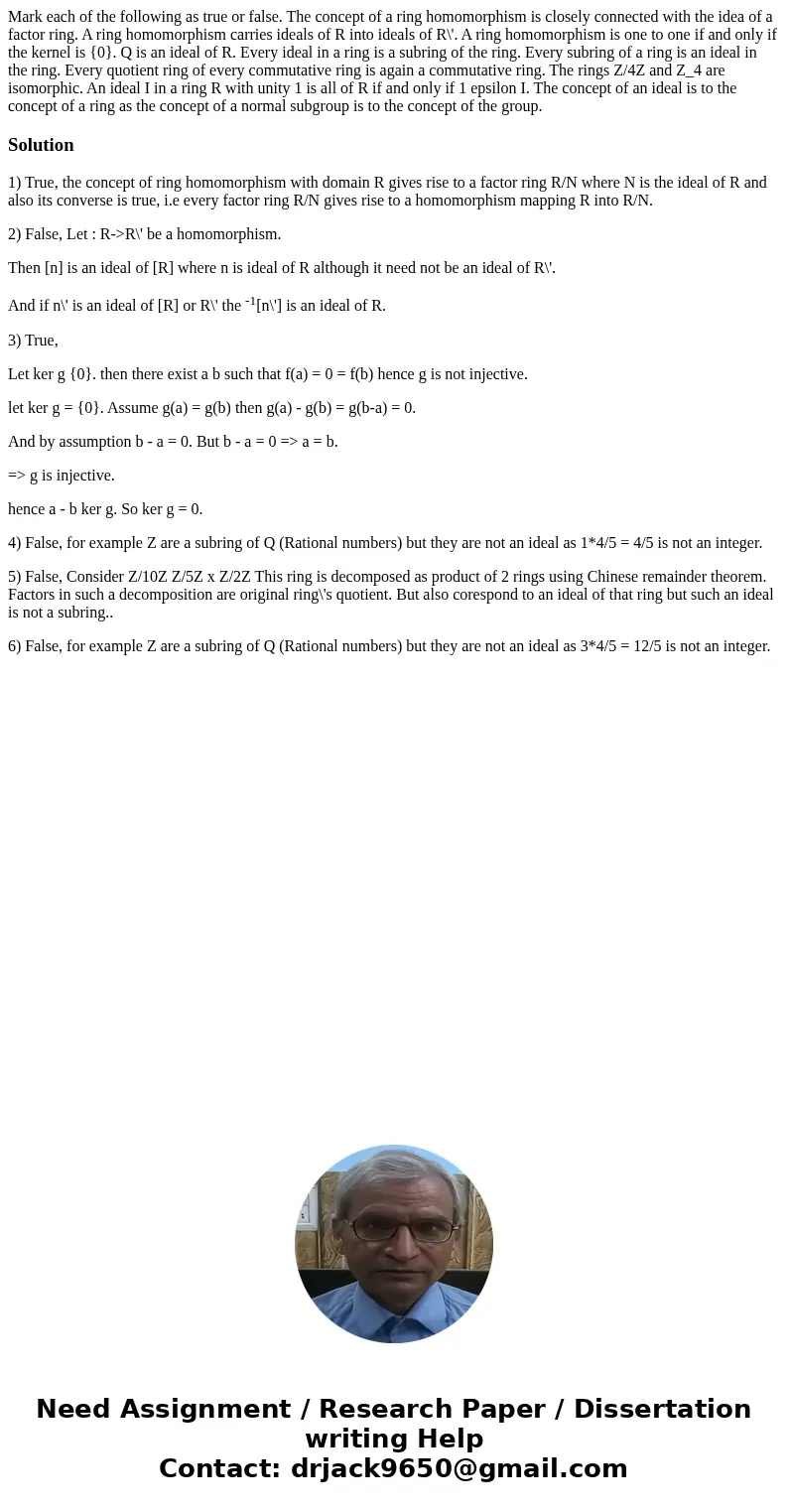 Mark each of the following as true or false. The concept of a ring homomorphism is closely connected with the idea of a factor ring. A ring homomorphism carries ideals of R into ideals of R\'. A ring homomorphism is one to one if and only if the kernel is {0}. Q is an ideal of R. Every ideal in a ring is a subring of the ring. Every subring of a ring is an ideal in the ring. Every quotient ring of every commutative ring is again a commutative ring. The rings Z/4Z and Z_4 are isomorphic. An ideal I in a ring R with unity 1 is all of R if and only if 1 epsilon I. The concept of an ideal is to the concept of a ring as the concept of a normal subgroup is to the concept of the group.

Solution

1) True, the concept of ring homomorphism with domain R gives rise to a factor ring R/N where N is the ideal of R and also its converse is true, i.e every factor ring R/N gives rise to a homomorphism mapping R into R/N.

2) False, Let : R->R\' be a homomorphism.

Then [n] is an ideal of [R] where n is ideal of R although it need not be an ideal of R\'.

And if n\' is an ideal of [R] or R\' the $^{-1}$[n\'] is an ideal of R.

3) True,

Let ker g {0}. then there exist a b such that f(a) = 0 = f(b) hence g is not injective.

let ker g = {0}. Assume g(a) = g(b) then g(a) - g(b) = g(b-a) = 0.

And by assumption b - a = 0. But b - a = 0 => a = b.

=> g is injective.

hence a - b ker g. So ker g = 0.

4) False, for example Z are a subring of Q (Rational numbers) but they are not an ideal as 1*4/5 = 4/5 is not an integer.

5) False, Consider Z/10Z Z/5Z x Z/2Z This ring is decomposed as product of 2 rings using Chinese remainder theorem. Factors in such a decomposition are original ring\'s quotient. But also corespond to an ideal of that ring but such an ideal is not a subring..

6) False, for example Z are a subring of Q (Rational numbers) but they are not an ideal as 3*4/5 = 12/5 is not an integer.

Need Assignment / Research Paper / Dissertation writing Help
Contact: drjack9650@gmail.com